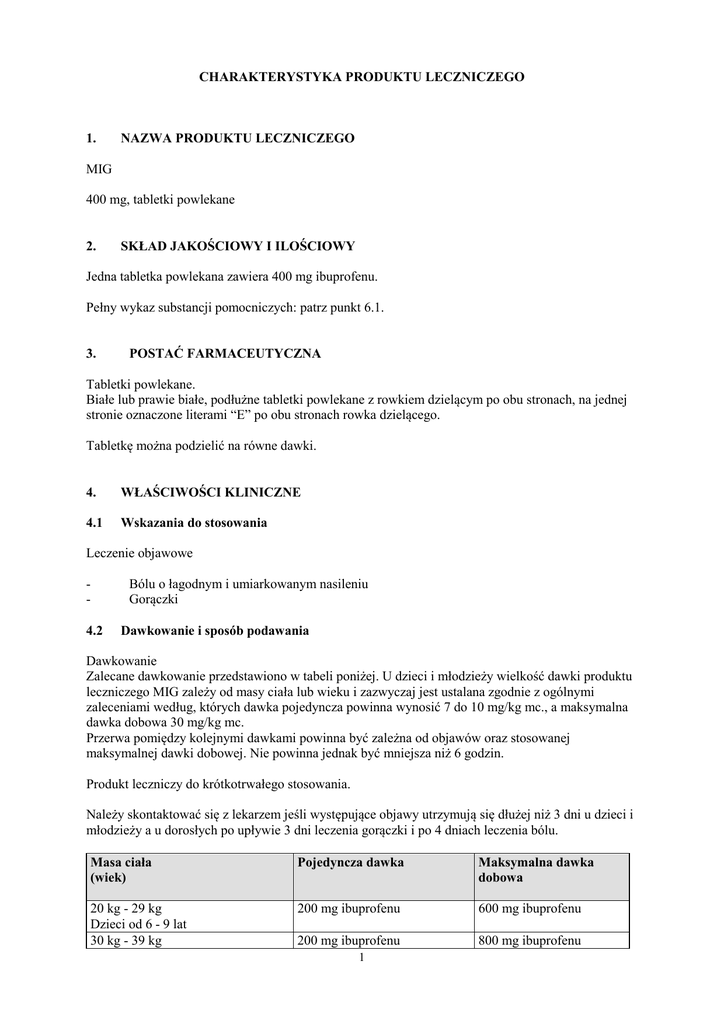 CHARAKTERYSTYKA PRODUKTU LECZNICZEGO

1. NAZWA PRODUKTU LECZNICZEGO

MIG

400 mg, tabletki powlekane

2. SKŁAD JAKOŚCIOWY I ILOŚCIOWY

Jedna tabletka powlekana zawiera 400 mg ibuprofenu.

Pełny wykaz substancji pomocniczych: patrz punkt 6.1.

3. POSTAĆ FARMACEUTYCZNA

Tabletki powlekane.
Białe lub prawie białe, podłużne tabletki powlekane z rowkiem dzielącym po obu stronach, na jednej stronie oznaczone literami "E" po obu stronach rowka dzielącego.

Tabletkę można podzielić na równe dawki.

4. WŁAŚCIWOŚCI KLINICZNE

4.1 Wskazania do stosowania

Leczenie objawowe

- Bólu o łagodnym i umiarkowanym nasileniu
- Gorączki

4.2 Dawkowanie i sposób podawania

Dawkowanie
Zalecane dawkowanie przedstawiono w tabeli poniżej. U dzieci i młodzieży wielkość dawki produktu leczniczego MIG zależy od masy ciała lub wieku i zazwyczaj jest ustalana zgodnie z ogólnymi zaleceniami według, których dawka pojedyncza powinna wynosić 7 do 10 mg/kg mc., a maksymalna dawka dobowa 30 mg/kg mc.
Przerwa pomiędzy kolejnymi dawkami powinna być zależna od objawów oraz stosowanej maksymalnej dawki dobowej. Nie powinna jednak być mniejsza niż 6 godzin.

Produkt leczniczy do krótkotrwałego stosowania.

Należy skontaktować się z lekarzem jeśli występujące objawy utrzymują się dłużej niż 3 dni u dzieci i młodzieży a u dorosłych po upływie 3 dni leczenia gorączki i po 4 dniach leczenia bólu.

| Masa ciała (wiek) | Pojedyncza dawka | Maksymalna dawka dobowa |
|---|---|---|
| 20 kg - 29 kg Dzieci od 6 - 9 lat | 200 mg ibuprofenu | 600 mg ibuprofenu |
| 30 kg - 39 kg | 200 mg ibuprofenu | 800 mg ibuprofenu |

1